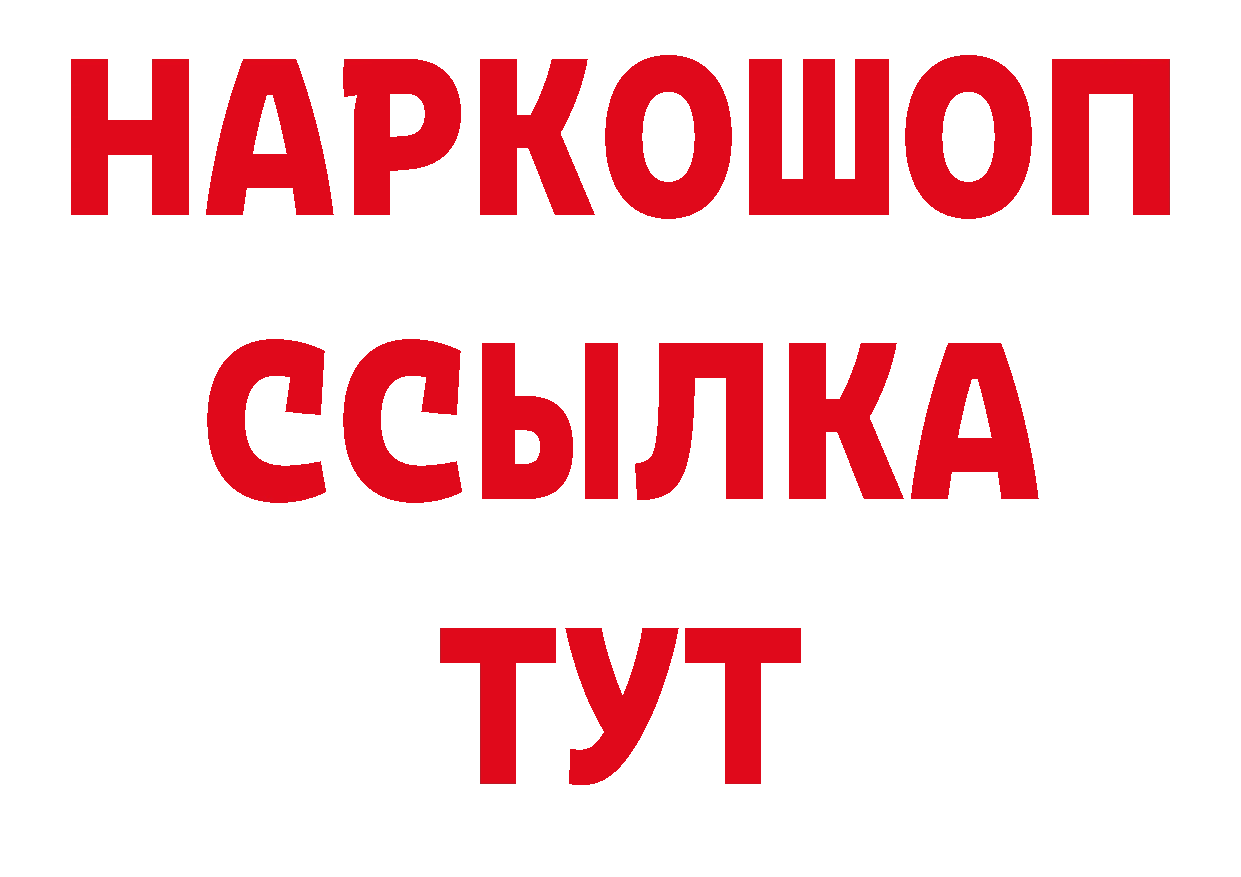 НАРКОШОП
ССЫЛКА
ТУТ